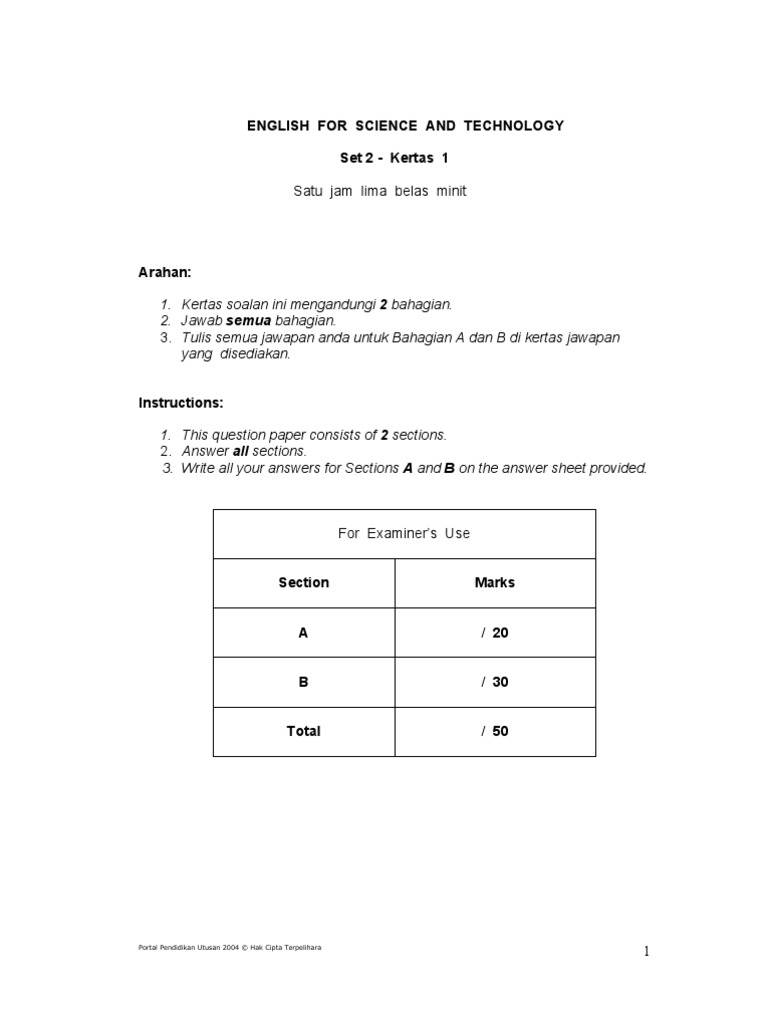 ENGLISH FOR SCIENCE AND TECHNOLOGY

Set 2 - Kertas 1

Satu jam lima belas minit

Arahan:

1. Kertas soalan ini mengandungi 2 bahagian.
2. Jawab semua bahagian.
3. Tulis semua jawapan anda untuk Bahagian A dan B di kertas jawapan yang disediakan.

Instructions:

1. This question paper consists of 2 sections.
2. Answer all sections.
3. Write all your answers for Sections A and B on the answer sheet provided.

| For Examiner's Use | |
|---|---|
| Section | Marks |
| A | / 20 |
| B | / 30 |
| Total | / 50 |

Portal Pendidikan Utusan 2004 © Hak Cipta Terpelihara

1